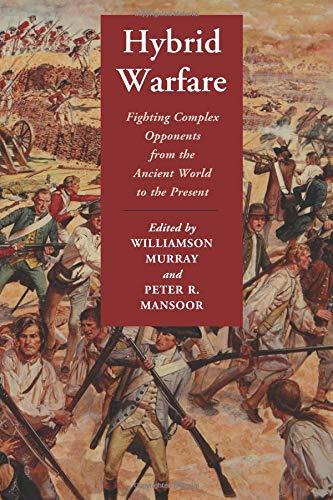 Hybrid Warfare

Fighting Complex Opponents from the Ancient World to the Present

Edited by
WILLIAMSON MURRAY
and
PETER R. MANSOOR